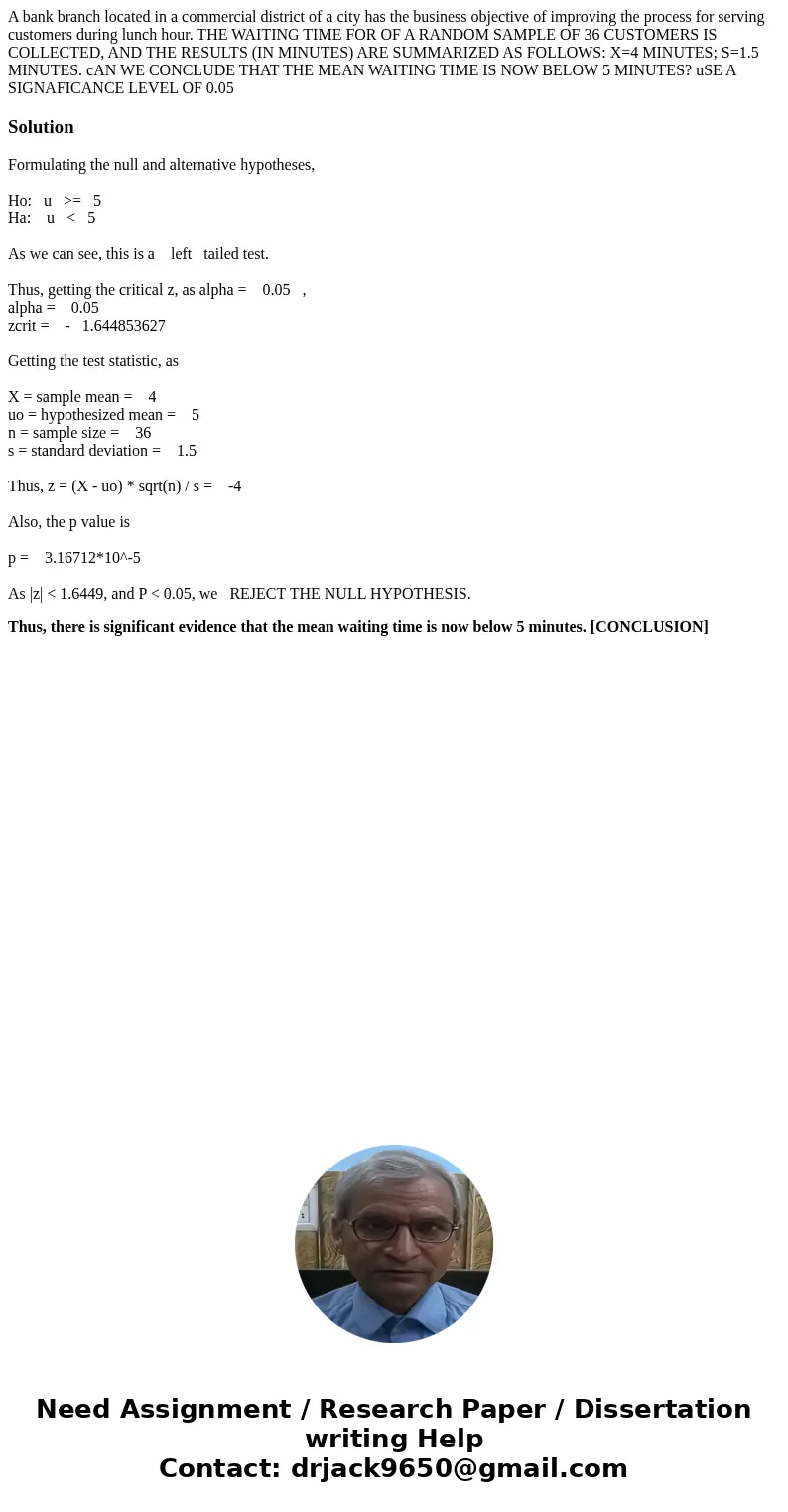 A bank branch located in a commercial district of a city has the business objective of improving the process for serving customers during lunch hour. THE WAITING TIME FOR OF A RANDOM SAMPLE OF 36 CUSTOMERS IS COLLECTED, AND THE RESULTS (IN MINUTES) ARE SUMMARIZED AS FOLLOWS: X=4 MINUTES; S=1.5 MINUTES. cAN WE CONCLUDE THAT THE MEAN WAITING TIME IS NOW BELOW 5 MINUTES? uSE A SIGNAFICANCE LEVEL OF 0.05

Solution

Formulating the null and alternative hypotheses,

Ho: u >= 5
Ha: u < 5

As we can see, this is a left tailed test.

Thus, getting the critical z, as alpha = 0.05 ,
alpha = 0.05
zcrit = - 1.644853627

Getting the test statistic, as

X = sample mean = 4
uo = hypothesized mean = 5
n = sample size = 36
s = standard deviation = 1.5

Thus, z = (X - uo) * sqrt(n) / s = -4

Also, the p value is

p = 3.16712*10^-5

As |z| < 1.6449, and P < 0.05, we REJECT THE NULL HYPOTHESIS.

Thus, there is significant evidence that the mean waiting time is now below 5 minutes. [CONCLUSION]

Need Assignment / Research Paper / Dissertation writing Help
Contact: drjack9650@gmail.com